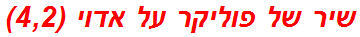 שיר של פוליקר על אדוי (4,2)